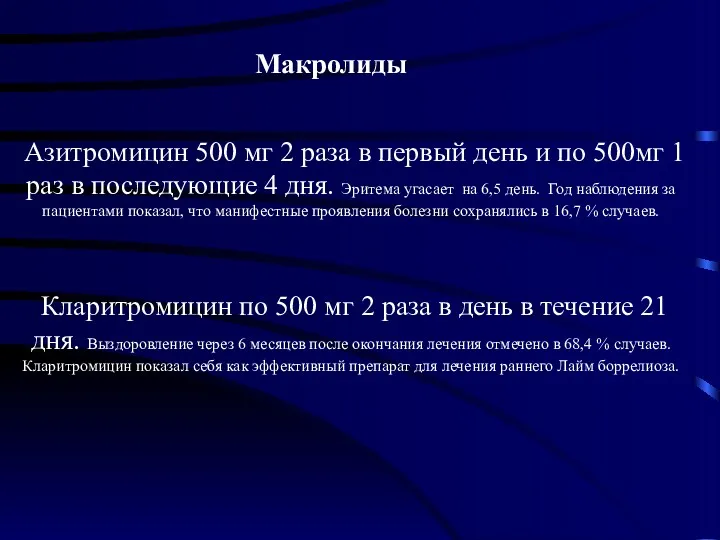 Макролиды

Азитромицин 500 мг 2 раза в первый день и по 500мг 1 раз в последующие 4 дня. Эритема угасает на 6,5 день. Год наблюдения за пациентами показал, что манифестные проявления болезни сохранялись в 16,7 % случаев.

Кларитромицин по 500 мг 2 раза в день в течение 21 дня. Выздоровление через 6 месяцев после окончания лечения отмечено в 68,4 % случаев. Кларитромицин показал себя как эффективный препарат для лечения раннего Лайм боррелиоза.